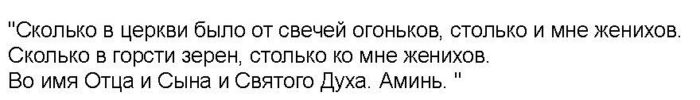 "Сколько в церкви было от свечей огоньков, столько и мне женихов.
Сколько в горсти зерен, столько ко мне женихов.
Во имя Отца и Сына и Святого Духа. Аминь. "